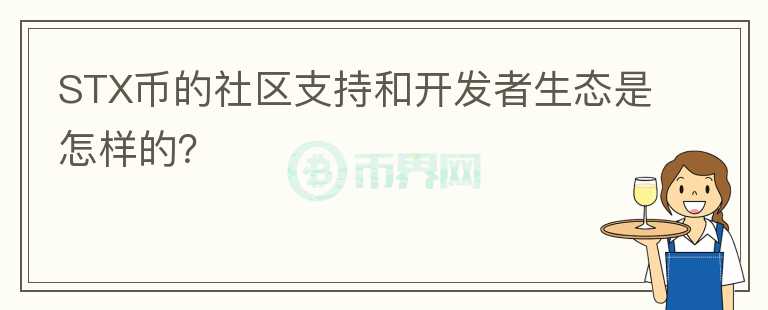 STX币的社区支持和开发者生态是怎样的?

币界网